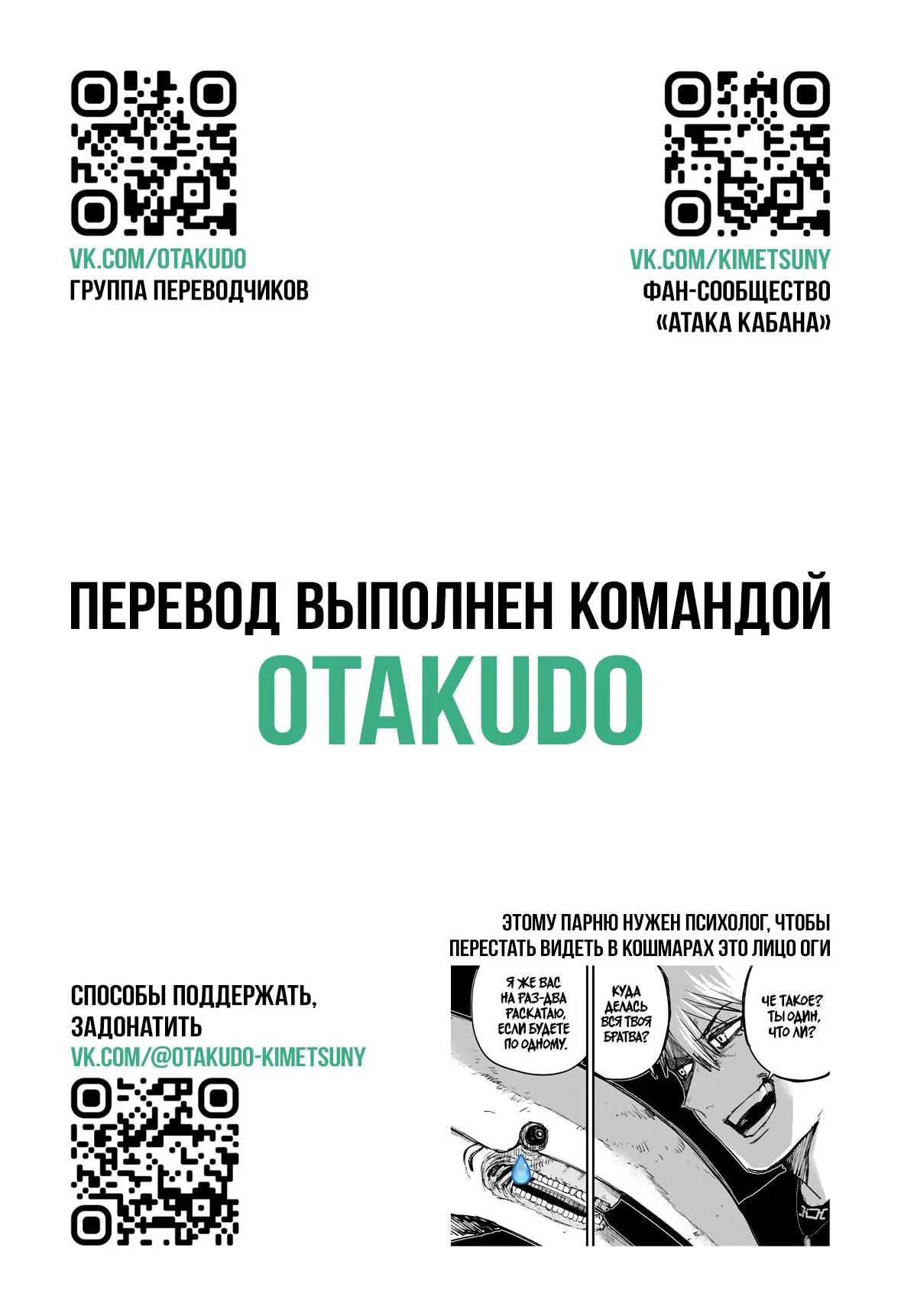 VK.COM/OTAKUDO
ГРУППА ПЕРЕВОДЧИКОВ

VK.COM/KIMETSUNY
ФАН-СООБЩЕСТВО
«АТАКА КАБАНА»

ПЕРЕВОД ВЫПОЛНЕН КОМАНДОЙ
OTAKUDO

СПОСОБЫ ПОДДЕРЖАТЬ,
ЗАДОНАТИТЬ
VK.COM/@OTAKUDO-KIMETSUNY

ЭТОМУ ПАРНЮ НУЖЕН ПСИХОЛОГ, ЧТОБЫ ПЕРЕСТАТЬ ВИДЕТЬ В КОШМАРАХ ЭТО ЛИЦО ОГИ

Я ЖЕ ВАС НА РАЗ-ДВА РАСКАТАЮ, ЕСЛИ БУДЕТЕ ПО ОДНОМУ.

КУДА ДЕЛАСЬ ВСЯ ТВОЯ БРАТВА?

ЧЕ ТАКОЕ? ТЫ ОДИН, ЧТО ЛИ?